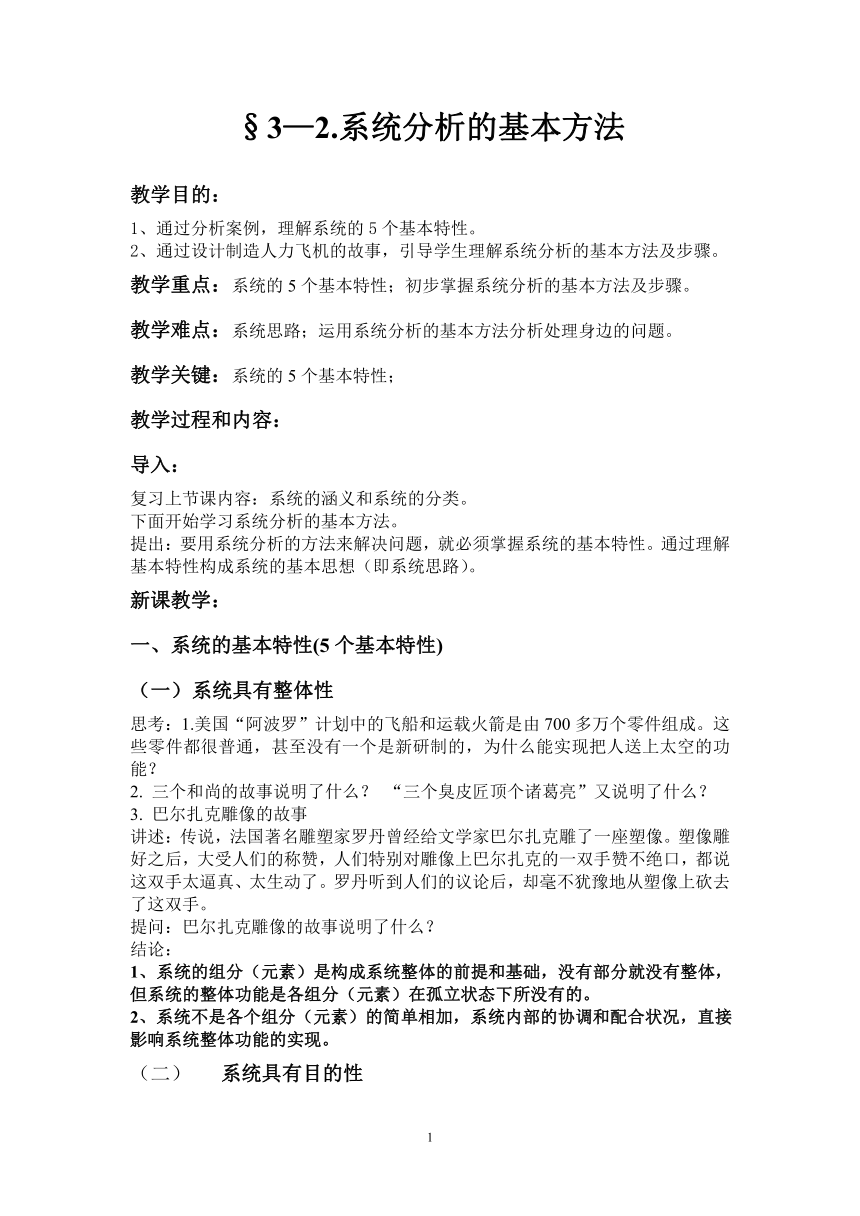 §3—2.系统分析的基本方法

教学目的：

1、通过分析案例，理解系统的 5 个基本特性。
2、通过设计制造人力飞机的故事，引导学生理解系统分析的基本方法及步骤。

教学重点：系统的 5 个基本特性；初步掌握系统分析的基本方法及步骤。

教学难点：系统思路；运用系统分析的基本方法分析处理身边的问题。

教学关键：系统的 5 个基本特性；

教学过程和内容：

导入：

复习上节课内容：系统的涵义和系统的分类。
下面开始学习系统分析的基本方法。
提出：要用系统分析的方法来解决问题，就必须掌握系统的基本特性。通过理解基本特性构成系统的基本思想（即系统思路）。

新课教学：

一、系统的基本特性(5 个基本特性)

（一）系统具有整体性

思考：1.美国“阿波罗”计划中的飞船和运载火箭是由 700 多万个零件组成。这些零件都很普通，甚至没有一个是新研制的，为什么能实现把人送上太空的功能？
2. 三个和尚的故事说明了什么？ “三个臭皮匠顶个诸葛亮”又说明了什么？
3. 巴尔扎克雕像的故事
讲述：传说，法国著名雕塑家罗丹曾经给文学家巴尔扎克雕了一座塑像。塑像雕好之后，大受人们的称赞，人们特别对雕像上巴尔扎克的一双手赞不绝口，都说这双手太逼真、太生动了。罗丹听到人们的议论后，却毫不犹豫地从塑像上砍去了这双手。
提问：巴尔扎克雕像的故事说明了什么？
结论：
1、系统的组分（元素）是构成系统整体的前提和基础，没有部分就没有整体，但系统的整体功能是各组分（元素）在孤立状态下所没有的。
2、系统不是各个组分（元素）的简单相加，系统内部的协调和配合状况，直接影响系统整体功能的实现。

（二） 系统具有目的性

1